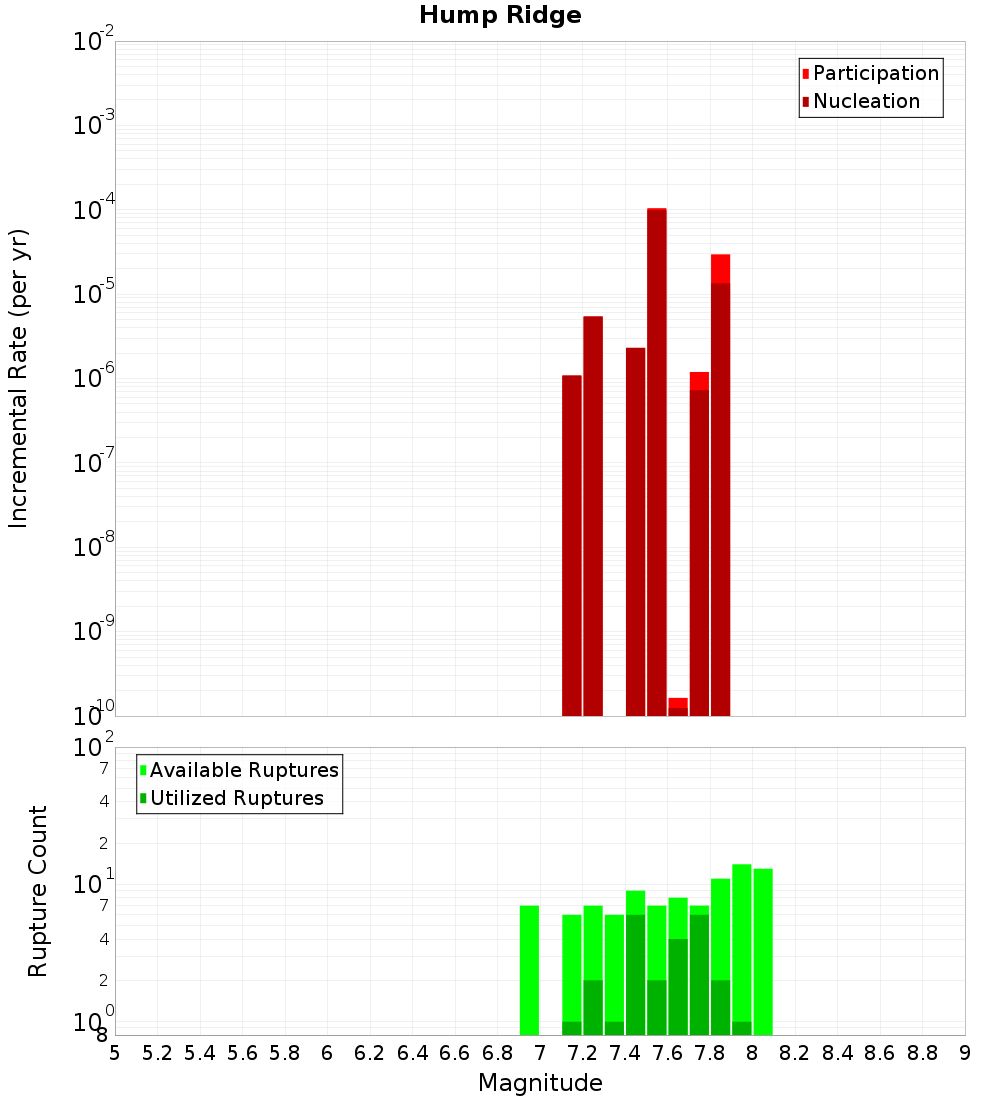 Hump Ridge

Participation
Nucleation

Incremental Rate (per yr)

$10^{-2}$
$10^{-3}$
$10^{-4}$
$10^{-5}$
$10^{-6}$
$10^{-7}$
$10^{-8}$
$10^{-9}$
$10^{-10}$

Available Ruptures
Utilized Ruptures

Rupture Count

$10^{2}$
7
4
2
$10^{1}$
7
4
2
$10^{0}$
8

5 5.2 5.4 5.6 5.8 6 6.2 6.4 6.6 6.8 7 7.2 7.4 7.6 7.8 8 8.2 8.4 8.6 8.8 9

Magnitude